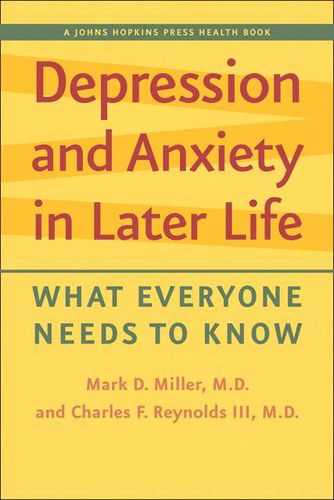 A JOHNS HOPKINS PRESS HEALTH BOOK

Depression and Anxiety in Later Life

WHAT EVERYONE NEEDS TO KNOW

Mark D. Miller, M.D.
and Charles F. Reynolds III, M.D.